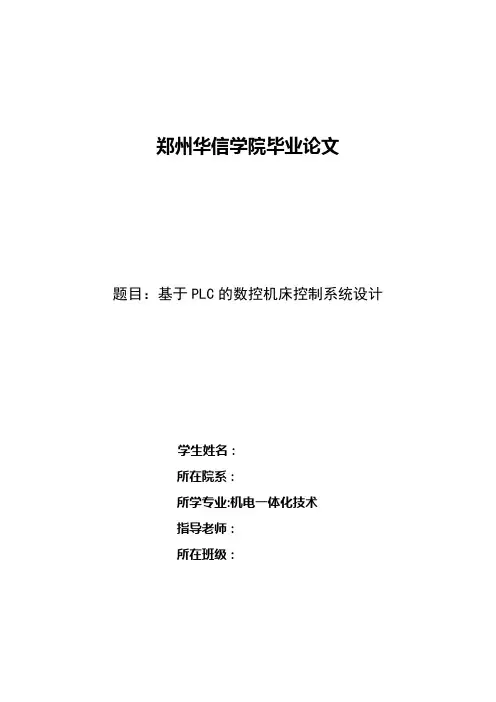 郑州华信学院毕业论文

题目：基于 PLC 的数控机床控制系统设计

学生姓名：

所在院系：

所学专业:机电一体化技术

指导老师：

所在班级：